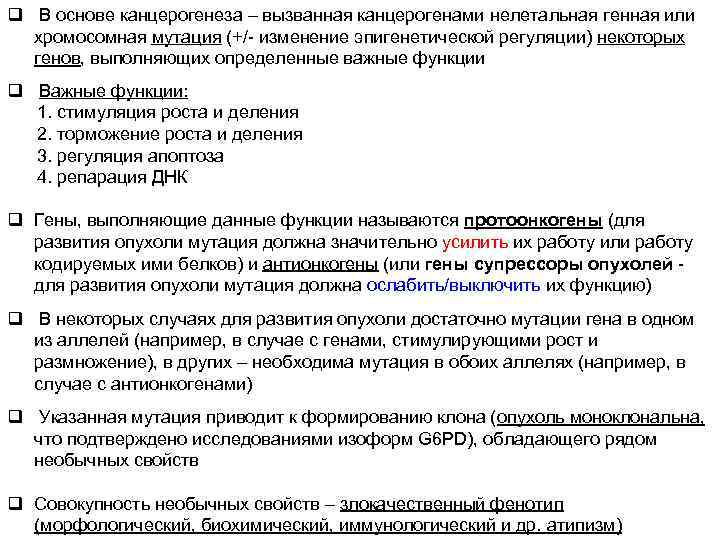 ❑ В основе канцерогенеза – вызванная канцерогенами нелетальная генная или хромосомная мутация (+/- изменение эпигенетической регуляции) некоторых генов, выполняющих определенные важные функции

❑ Важные функции:
1. стимуляция роста и деления
2. торможение роста и деления
3. регуляция апоптоза
4. репарация ДНК

❑ Гены, выполняющие данные функции называются протоонкогены (для развития опухоли мутация должна значительно усилить их работу или работу кодируемых ими белков) и антионкогены (или гены супрессоры опухолей - для развития опухоли мутация должна ослабить/выключить их функцию)

❑ В некоторых случаях для развития опухоли достаточно мутации гена в одном из аллелей (например, в случае с генами, стимулирующими рост и размножение), в других – необходима мутация в обоих аллелях (например, в случае с антионкогенами)

❑ Указанная мутация приводит к формированию клона (опухоль моноклональна, что подтверждено исследованиями изоформ G6PD), обладающего рядом необычных свойств

❑ Совокупность необычных свойств – злокачественный фенотип (морфологический, биохимический, иммунологический и др. атипизм)